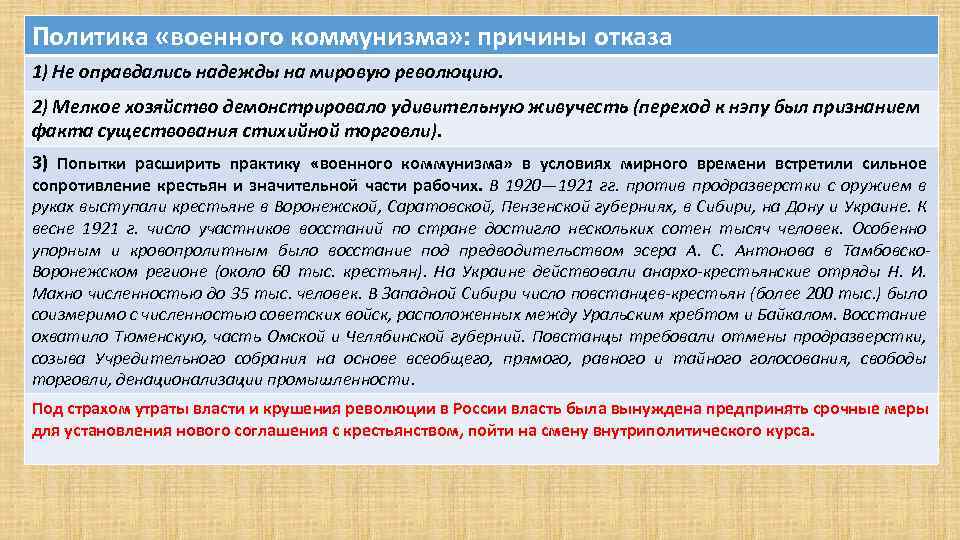 Политика «военного коммунизма»: причины отказа

1) Не оправдались надежды на мировую революцию.

2) Мелкое хозяйство демонстрировало удивительную живучесть (переход к нэпу был признанием факта существования стихийной торговли).

3) Попытки расширить практику «военного коммунизма» в условиях мирного времени встретили сильное сопротивление крестьян и значительной части рабочих. В 1920—1921 гг. против продразверстки с оружием в руках выступали крестьяне в Воронежской, Саратовской, Пензенской губерниях, в Сибири, на Дону и Украине. К весне 1921 г. число участников восстаний по стране достигло нескольких сотен тысяч человек. Особенно упорным и кровопролитным было восстание под предводительством эсера А. С. Антонова в Тамбовско-Воронежском регионе (около 60 тыс. крестьян). На Украине действовали анархо-крестьянские отряды Н. И. Махно численностью до 35 тыс. человек. В Западной Сибири число повстанцев-крестьян (более 200 тыс.) было соизмеримо с численностью советских войск, расположенных между Уральским хребтом и Байкалом. Восстание охватило Тюменскую, часть Омской и Челябинской губерний. Повстанцы требовали отмены продразверстки, созыва Учредительного собрания на основе всеобщего, прямого, равного и тайного голосования, свободы торговли, денационализации промышленности.

Под страхом утраты власти и крушения революции в России власть была вынуждена предпринять срочные меры для установления нового соглашения с крестьянством, пойти на смену внутриполитического курса.